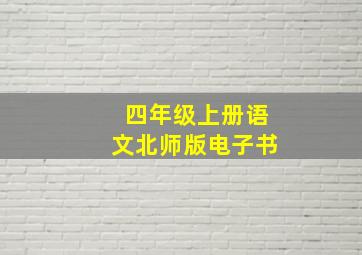 四年级上册语文北师版电子书